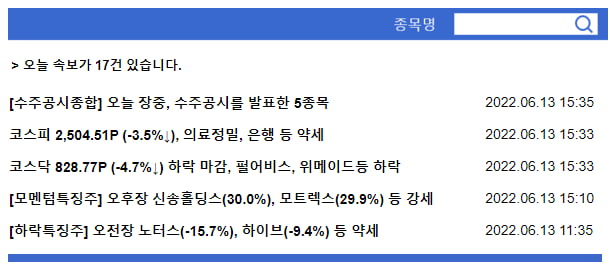 종목명

> 오늘 속보가 17건 있습니다.

[수주공시종합] 오늘 장중, 수주공시를 발표한 5종목 2022.06.13 15:35

코스피 2,504.51P (-3.5%↓), 의료정밀, 은행 등 약세 2022.06.13 15:33

코스닥 828.77P (-4.7%↓) 하락 마감, 펄어비스, 위메이드등 하락 2022.06.13 15:33

[모멘텀특징주] 오후장 신송홀딩스(30.0%), 모트렉스(29.9%) 등 강세 2022.06.13 15:10

[하락특징주] 오전장 노터스(-15.7%), 하이브(-9.4%) 등 약세 2022.06.13 11:35